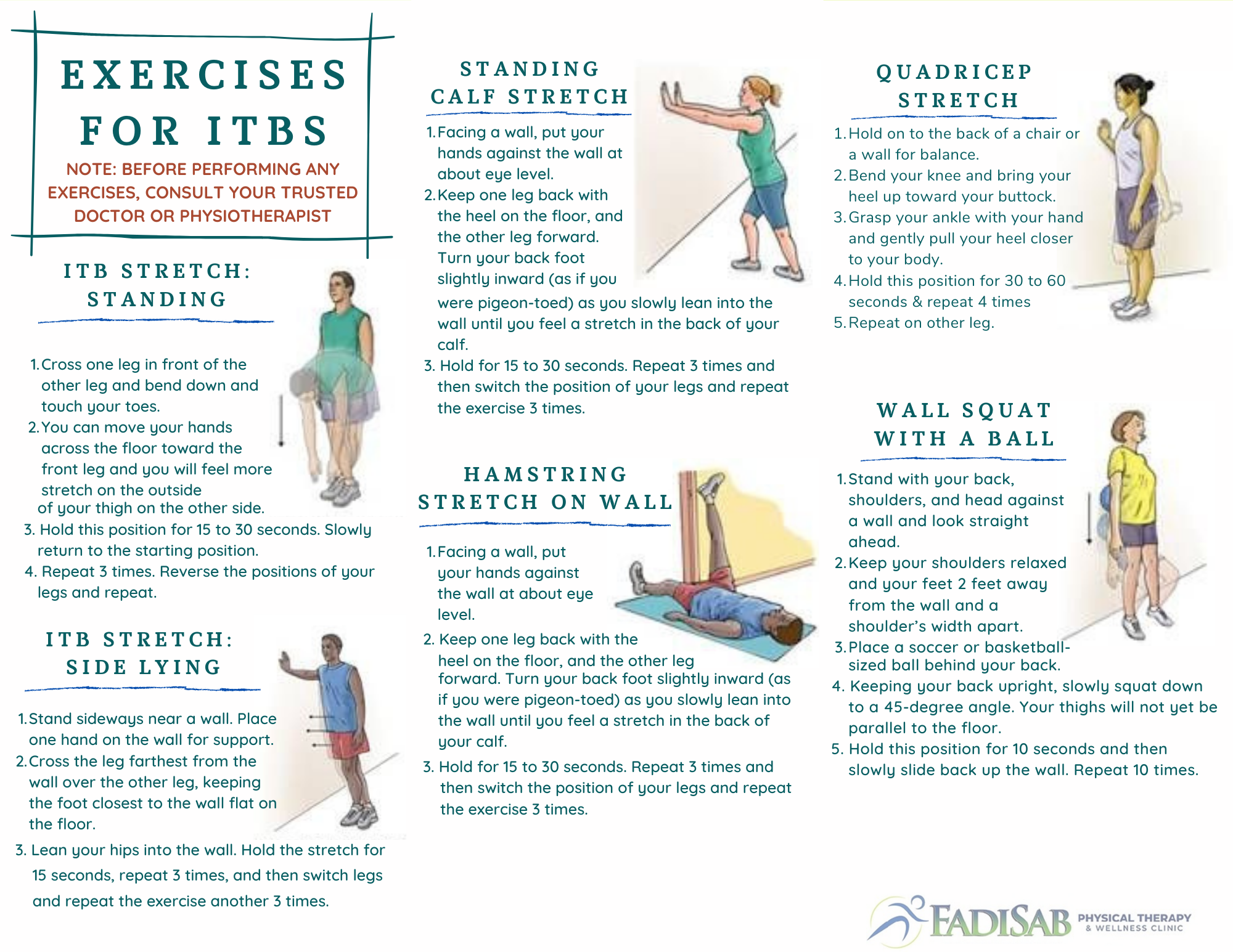 EXERCISES FOR ITBS

NOTE: BEFORE PERFORMING ANY EXERCISES, CONSULT YOUR TRUSTED DOCTOR OR PHYSIOTHERAPIST

ITB STRETCH: STANDING

1. Cross one leg in front of the other leg and bend down and touch your toes.
2. You can move your hands across the floor toward the front leg and you will feel more stretch on the outside of your thigh on the other side.
3. Hold this position for 15 to 30 seconds. Slowly return to the starting position.
4. Repeat 3 times. Reverse the positions of your legs and repeat.

ITB STRETCH: SIDE LYING

1. Stand sideways near a wall. Place one hand on the wall for support.
2. Cross the leg farthest from the wall over the other leg, keeping the foot closest to the wall flat on the floor.
3. Lean your hips into the wall. Hold the stretch for 15 seconds, repeat 3 times, and then switch legs and repeat the exercise another 3 times.

STANDING CALF STRETCH

1. Facing a wall, put your hands against the wall at about eye level.
2. Keep one leg back with the heel on the floor, and the other leg forward. Turn your back foot slightly inward (as if you were pigeon-toed) as you slowly lean into the wall until you feel a stretch in the back of your calf.
3. Hold for 15 to 30 seconds. Repeat 3 times and then switch the position of your legs and repeat the exercise 3 times.

HAMSTRING STRETCH ON WALL

1. Facing a wall, put your hands against the wall at about eye level.
2. Keep one leg back with the heel on the floor, and the other leg forward. Turn your back foot slightly inward (as if you were pigeon-toed) as you slowly lean into the wall until you feel a stretch in the back of your calf.
3. Hold for 15 to 30 seconds. Repeat 3 times and then switch the position of your legs and repeat the exercise 3 times.

QUADRICEP STRETCH

1. Hold on to the back of a chair or a wall for balance.
2. Bend your knee and bring your heel up toward your buttock.
3. Grasp your ankle with your hand and gently pull your heel closer to your body.
4. Hold this position for 30 to 60 seconds & repeat 4 times
5. Repeat on other leg.

WALL SQUAT WITH A BALL

1. Stand with your back, shoulders, and head against a wall and look straight ahead.
2. Keep your shoulders relaxed and your feet 2 feet away from the wall and a shoulder's width apart.
3. Place a soccer or basketball-sized ball behind your back.
4. Keeping your back upright, slowly squat down to a 45-degree angle. Your thighs will not yet be parallel to the floor.
5. Hold this position for 10 seconds and then slowly slide back up the wall. Repeat 10 times.

FADISAB PHYSICAL THERAPY & WELLNESS CLINIC